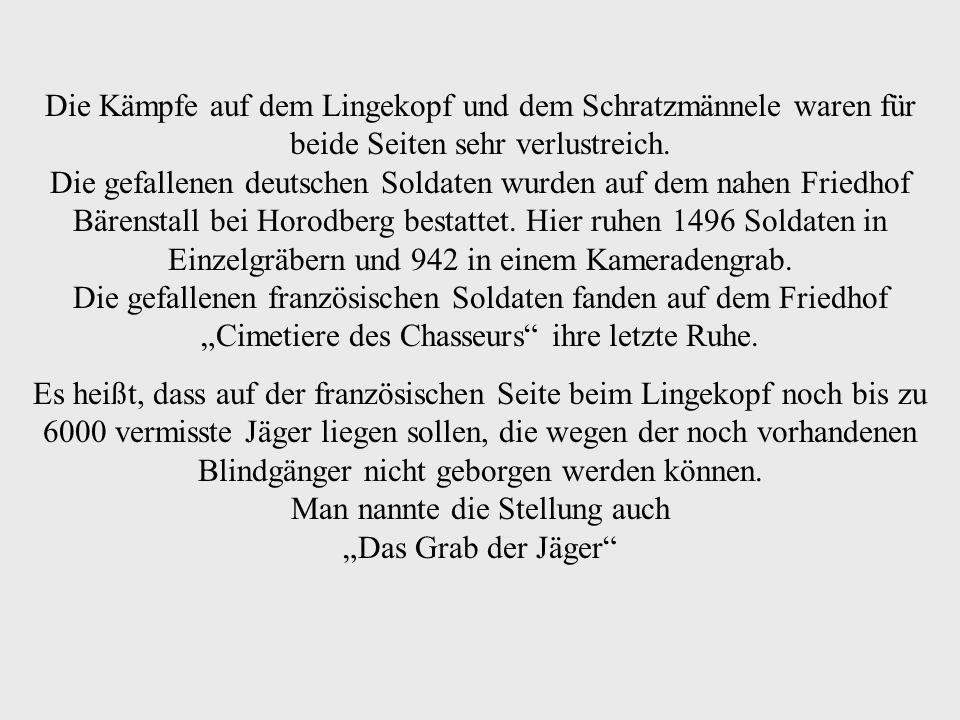 Die Kämpfe auf dem Lingekopf und dem Schratzmännele waren für beide Seiten sehr verlustreich.
Die gefallenen deutschen Soldaten wurden auf dem nahen Friedhof Bärenstall bei Horodberg bestattet. Hier ruhen 1496 Soldaten in Einzelgräbern und 942 in einem Kameradengrab.
Die gefallenen französischen Soldaten fanden auf dem Friedhof „Cimetiere des Chasseurs“ ihre letzte Ruhe.

Es heißt, dass auf der französischen Seite beim Lingekopf noch bis zu 6000 vermisste Jäger liegen sollen, die wegen der noch vorhandenen Blindgänger nicht geborgen werden können.
Man nannte die Stellung auch
„Das Grab der Jäger“